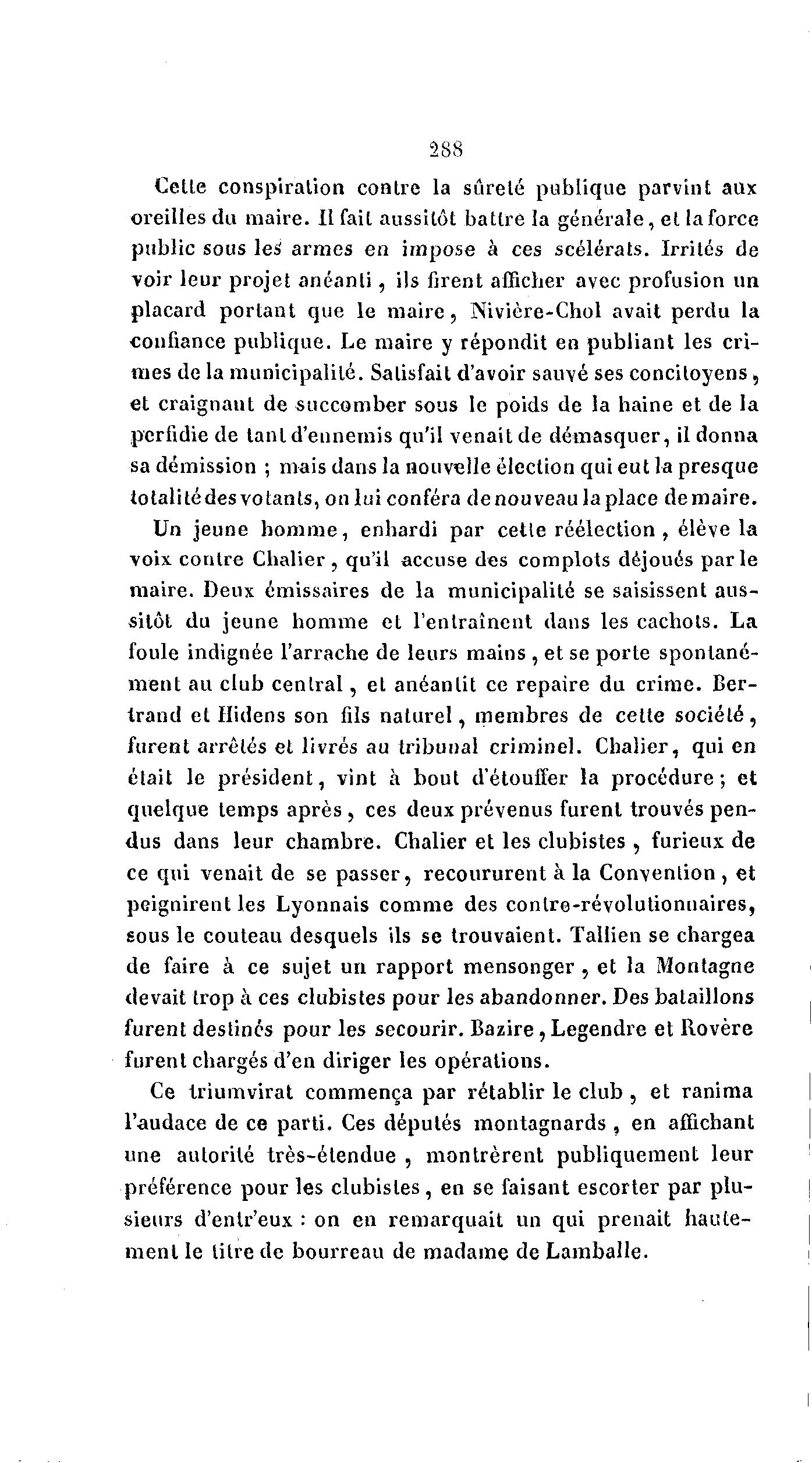 288

Cette conspiration contre la sûreté publique parvint aux oreilles du maire. Il fait aussitôt battre la générale, et la force public sous les armes en impose à ces scélérats. Irrités de voir leur projet anéanti, ils firent afficher avec profusion un placard portant que le maire, Nivière-Chol avait perdu la confiance publique. Le maire y répondit en publiant les crimes de la municipalité. Satisfait d'avoir sauvé ses concitoyens, et craignant de succomber sous le poids de la haine et de la perfidie de tant d'ennemis qu'il venait de démasquer, il donna sa démission ; mais dans la nouvelle élection qui eut la presque totalité des votants, on lui conféra de nouveau la place de maire.

Un jeune homme, enhardi par cette réélection, élève la voix contre Chalier, qu'il accuse des complots déjoués par le maire. Deux émissaires de la municipalité se saisissent aussitôt du jeune homme et l'entraînent dans les cachots. La foule indignée l'arrache de leurs mains, et se porte spontanément au club central, et anéantit ce repaire du crime. Bertrand et Hidens son fils naturel, membres de cette société, furent arrêtés et livrés au tribunal criminel. Chalier, qui en était le président, vint à bout d'étouffer la procédure; et quelque temps après, ces deux prévenus furent trouvés pendus dans leur chambre. Chalier et les clubistes, furieux de ce qui venait de se passer, recoururent à la Convention, et peignirent les Lyonnais comme des contre-révolutionnaires, sous le couteau desquels ils se trouvaient. Tallien se chargea de faire à ce sujet un rapport mensonger, et la Montagne devait trop à ces clubistes pour les abandonner. Des bataillons furent destinés pour les secourir. Bazire, Legendre et Rovère furent chargés d'en diriger les opérations.

Ce triumvirat commença par rétablir le club, et ranima l'audace de ce parti. Ces députés montagnards, en affichant une autorité très-étendue, montrèrent publiquement leur préférence pour les clubistes, en se faisant escorter par plusieurs d'entr'eux : on en remarquait un qui prenait hautement le titre de bourreau de madame de Lamballe.